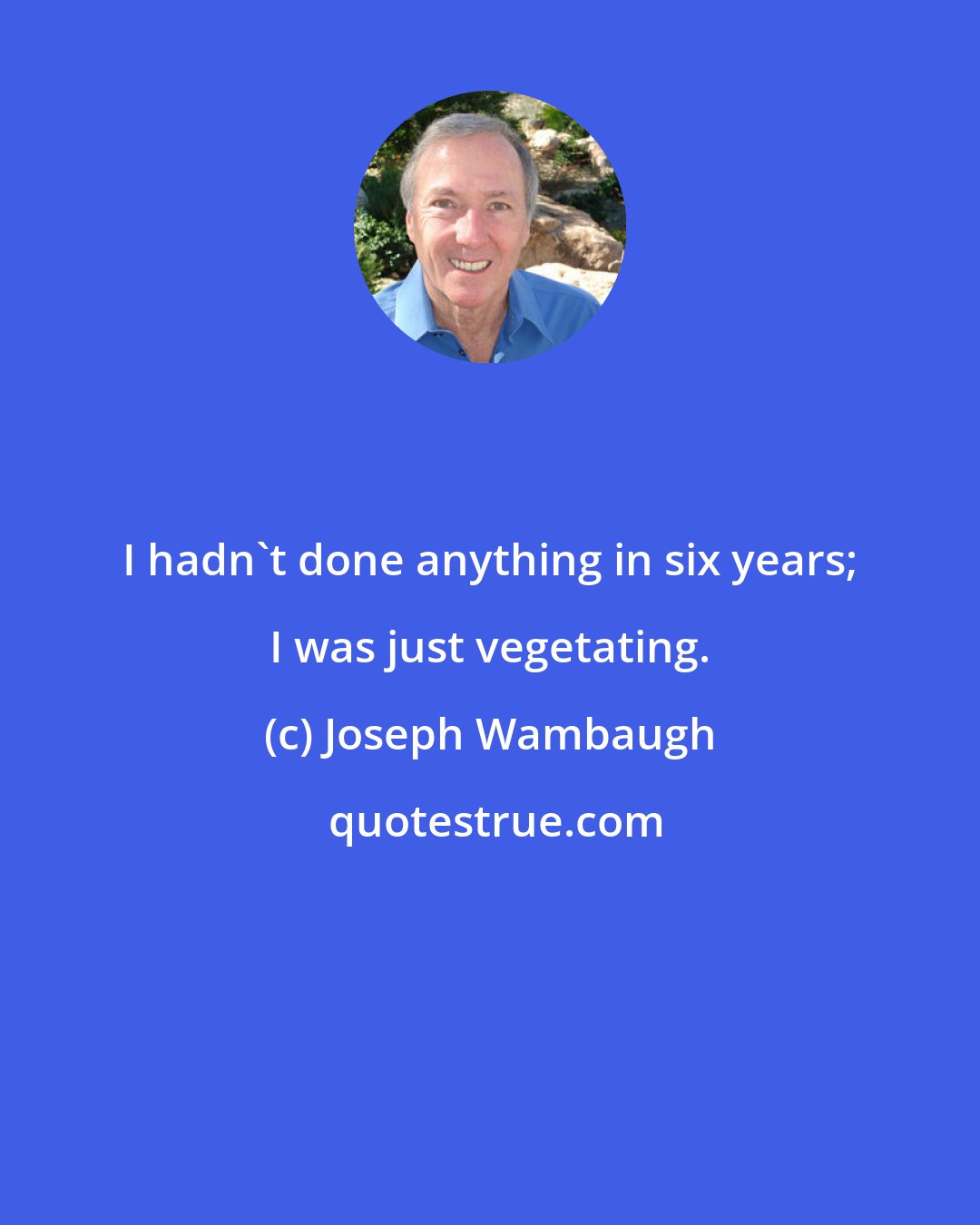 I hadn`t done anything in six years; I was just vegetating.

(c) Joseph Wambaugh

quotestrue.com